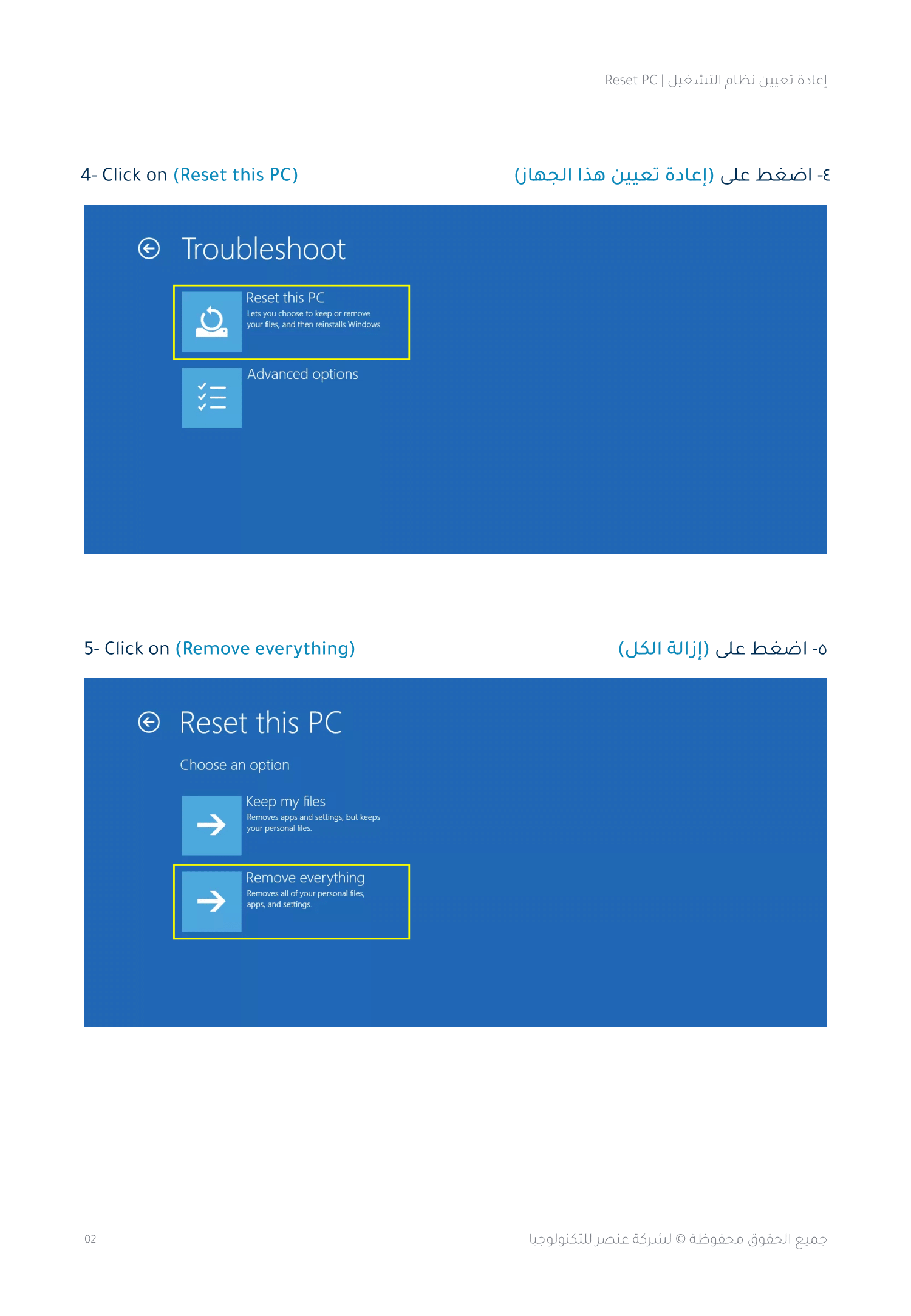 Reset PC | إعادة تعيين نظام التشغيل

4- Click on (Reset this PC)

٤- اضغط على (إعادة تعيين هذا الجهاز)

Troubleshoot

Reset this PC
Lets you choose to keep or remove your files, and then reinstalls Windows.

Advanced options

5- Click on (Remove everything)

٥- اضغط على (إزالة الكل)

Reset this PC

Choose an option

Keep my files
Removes apps and settings, but keeps your personal files.

Remove everything
Removes all of your personal files, apps, and settings.

02

جميع الحقوق محفوظة © لشركة عنصر للتكنولوجيا